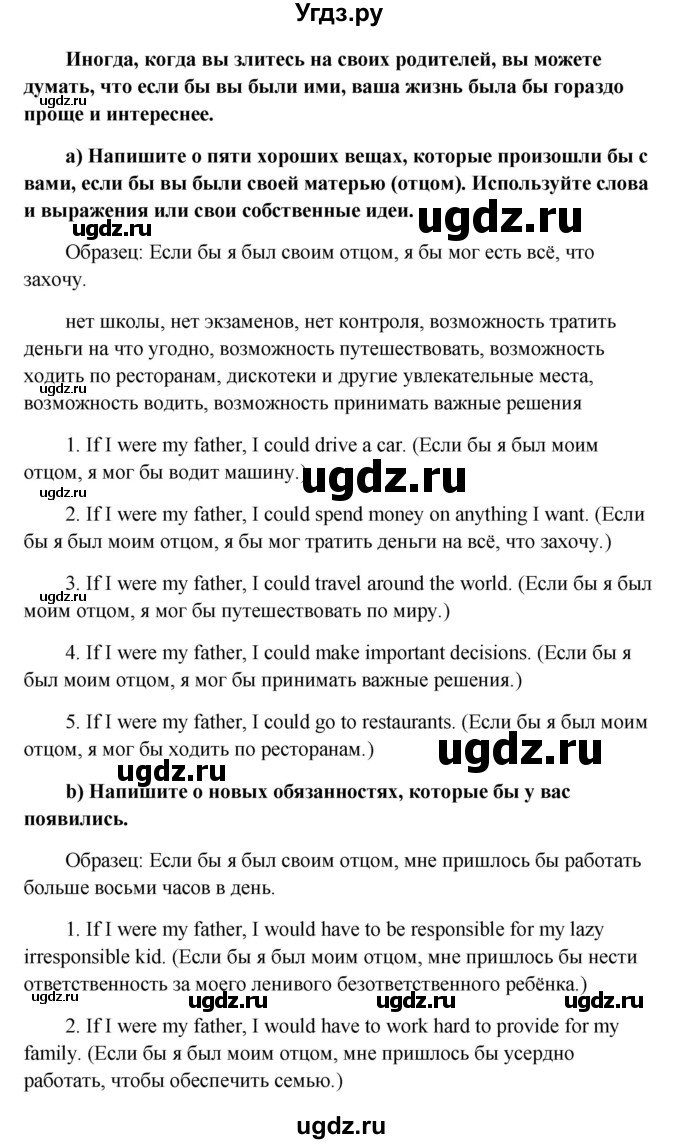 Угдз.ру

Иногда, когда вы злитесь на своих родителей, вы можете думать, что если бы вы были ими, ваша жизнь была бы гораздо проще и интереснее.

ugdz.ru

а) Напишите о пяти хороших вещах, которые произошли бы с вами, если бы вы были своей матерью (отцом). Используйте слова и выражения или свои собственные идеи.

ugdz.ru

ugdz.ru

Образец: Если бы я был своим отцом, я бы мог есть всё, что захочу.

нет школы, нет экзаменов, нет контроля, возможность тратить деньги на что угодно, возможность путешествовать, возможность ходить по ресторанам, дискотеки и другие увлекательные места, возможность водить, возможность принимать важные решения

1. If I were my father, I could drive a car. (Если бы я был моим отцом, я мог бы водит машину.)

ugdz.ru

ugdz.ru

2. If I were my father, I could spend money on anything I want. (Если бы я был моим отцом, я бы мог тратить деньги на всё, что захочу.)

3. If I were my father, I could travel around the world. (Если бы я был моим отцом, я мог бы путешествовать по миру.)

4. If I were my father, I could make important decisions. (Если бы я был моим отцом, я мог бы принимать важные решения.)

5. If I were my father, I could go to restaurants. (Если бы я был моим отцом, я мог бы ходить по ресторанам.)

ugdz.ru

ugdz.ru

b) Напишите о новых обязанностях, которые бы у вас появились.

Образец: Если бы я был своим отцом, мне пришлось бы работать больше восьми часов в день.

1. If I were my father, I would have to be responsible for my lazy irresponsible kid. (Если бы я был моим отцом, мне пришлось бы нести ответственность за моего ленивого безответственного ребёнка.)

ugdz.ru ugdz.ru ugdz.ru ugdz.ru

2. If I were my father, I would have to work hard to provide for my family. (Если бы я был моим отцом, мне пришлось бы усердно работать, чтобы обеспечить семью.)

ugdz.ru